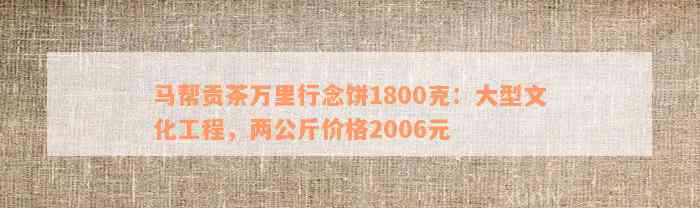 马帮贡茶万里行念饼1800克：大型文化工程，两公斤价格2006元